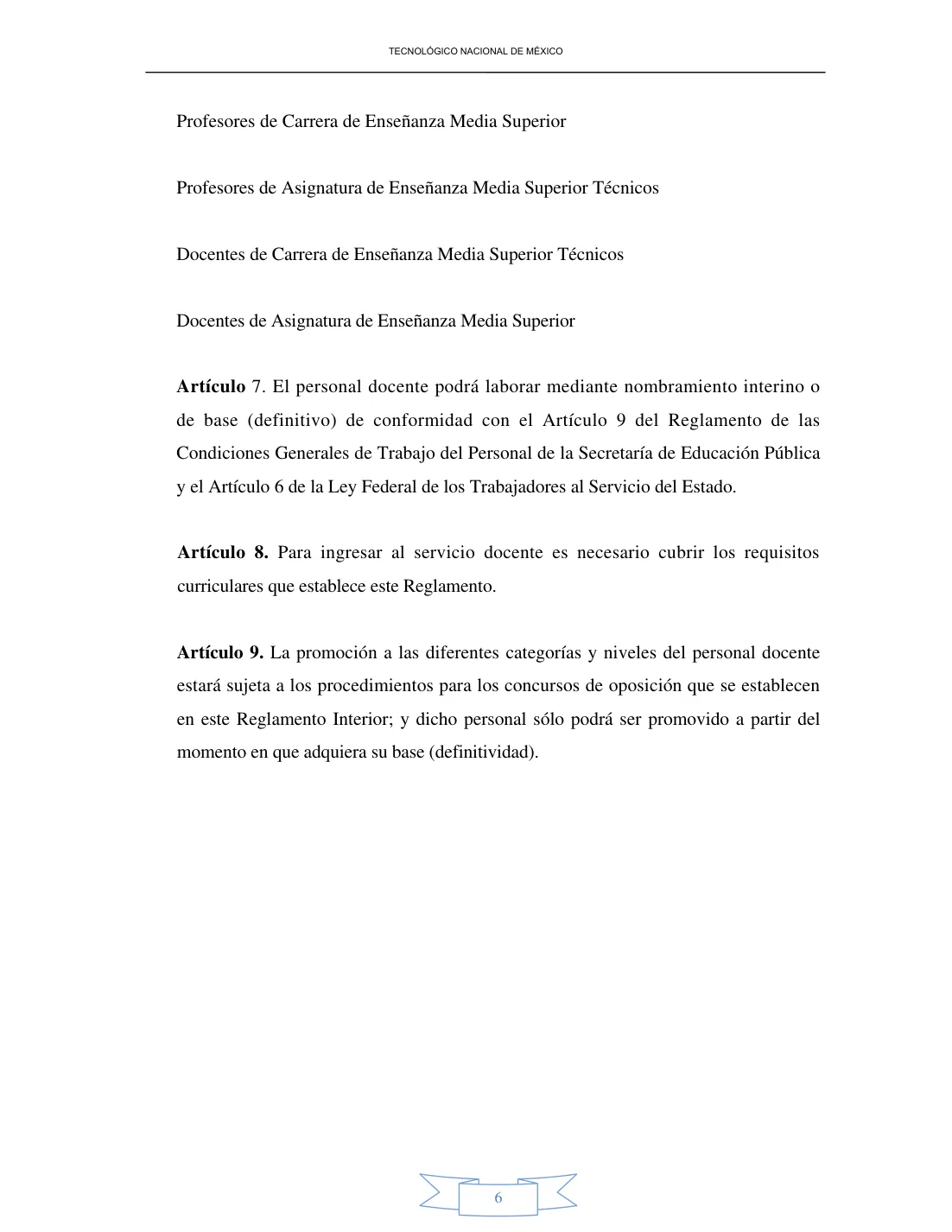 TECNOLÓGICO NACIONAL DE MÉXICO

Profesores de Carrera de Enseñanza Media Superior

Profesores de Asignatura de Enseñanza Media Superior Técnicos

Docentes de Carrera de Enseñanza Media Superior Técnicos

Docentes de Asignatura de Enseñanza Media Superior

Artículo 7. El personal docente podrá laborar mediante nombramiento interino o de base (definitivo) de conformidad con el Artículo 9 del Reglamento de las Condiciones Generales de Trabajo del Personal de la Secretaría de Educación Pública y el Artículo 6 de la Ley Federal de los Trabajadores al Servicio del Estado.

Artículo 8. Para ingresar al servicio docente es necesario cubrir los requisitos curriculares que establece este Reglamento.

Artículo 9. La promoción a las diferentes categorías y niveles del personal docente estará sujeta a los procedimientos para los concursos de oposición que se establecen en este Reglamento Interior; y dicho personal sólo podrá ser promovido a partir del momento en que adquiera su base (definitividad).

6